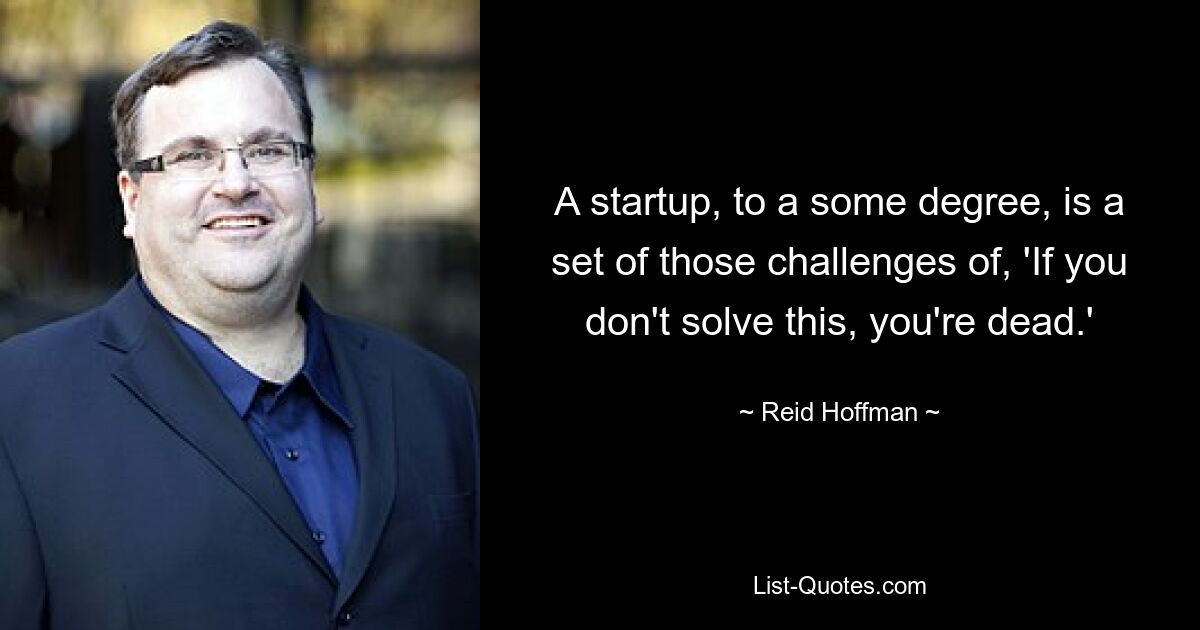 A startup, to a some degree, is a set of those challenges of, 'If you don't solve this, you're dead.'

~ Reid Hoffman ~

List-Quotes.com